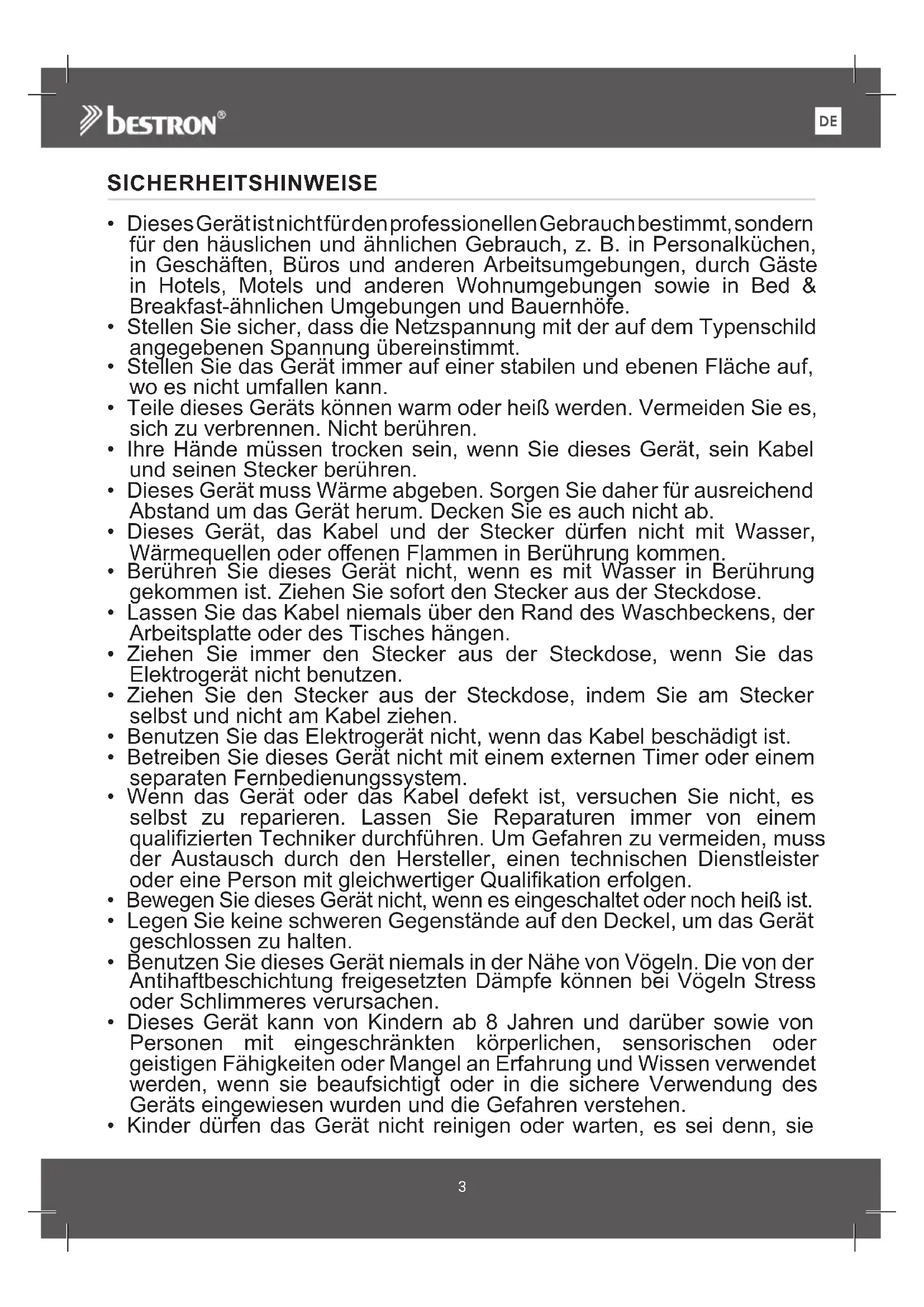 bestron®

DE

SICHERHEITSHINWEISE

• Dieses Gerät ist nicht für den professionellen Gebrauch bestimmt, sondern für den häuslichen und ähnlichen Gebrauch, z. B. in Personalküchen, in Geschäften, Büros und anderen Arbeitsumgebungen, durch Gäste in Hotels, Motels und anderen Wohnumgebungen sowie in Bed & Breakfast-ähnlichen Umgebungen und Bauernhöfe.
• Stellen Sie sicher, dass die Netzspannung mit der auf dem Typenschild angegebenen Spannung übereinstimmt.
• Stellen Sie das Gerät immer auf einer stabilen und ebenen Fläche auf, wo es nicht umfallen kann.
• Teile dieses Geräts können warm oder heiß werden. Vermeiden Sie es, sich zu verbrennen. Nicht berühren.
• Ihre Hände müssen trocken sein, wenn Sie dieses Gerät, sein Kabel und seinen Stecker berühren.
• Dieses Gerät muss Wärme abgeben. Sorgen Sie daher für ausreichend Abstand um das Gerät herum. Decken Sie es auch nicht ab.
• Dieses Gerät, das Kabel und der Stecker dürfen nicht mit Wasser, Wärmequellen oder offenen Flammen in Berührung kommen.
• Berühren Sie dieses Gerät nicht, wenn es mit Wasser in Berührung gekommen ist. Ziehen Sie sofort den Stecker aus der Steckdose.
• Lassen Sie das Kabel niemals über den Rand des Waschbeckens, der Arbeitsplatte oder des Tisches hängen.
• Ziehen Sie immer den Stecker aus der Steckdose, wenn Sie das Elektrogerät nicht benutzen.
• Ziehen Sie den Stecker aus der Steckdose, indem Sie am Stecker selbst und nicht am Kabel ziehen.
• Benutzen Sie das Elektrogerät nicht, wenn das Kabel beschädigt ist.
• Betreiben Sie dieses Gerät nicht mit einem externen Timer oder einem separaten Fernbedienungssystem.
• Wenn das Gerät oder das Kabel defekt ist, versuchen Sie nicht, es selbst zu reparieren. Lassen Sie Reparaturen immer von einem qualifizierten Techniker durchführen. Um Gefahren zu vermeiden, muss der Austausch durch den Hersteller, einen technischen Dienstleister oder eine Person mit gleichwertiger Qualifikation erfolgen.
• Bewegen Sie dieses Gerät nicht, wenn es eingeschaltet oder noch heiß ist.
• Legen Sie keine schweren Gegenstände auf den Deckel, um das Gerät geschlossen zu halten.
• Benutzen Sie dieses Gerät niemals in der Nähe von Vögeln. Die von der Antihaftbeschichtung freigesetzten Dämpfe können bei Vögeln Stress oder Schlimmeres verursachen.
• Dieses Gerät kann von Kindern ab 8 Jahren und darüber sowie von Personen mit eingeschränkten körperlichen, sensorischen oder geistigen Fähigkeiten oder Mangel an Erfahrung und Wissen verwendet werden, wenn sie beaufsichtigt oder in die sichere Verwendung des Geräts eingewiesen wurden und die Gefahren verstehen.
• Kinder dürfen das Gerät nicht reinigen oder warten, es sei denn, sie

3